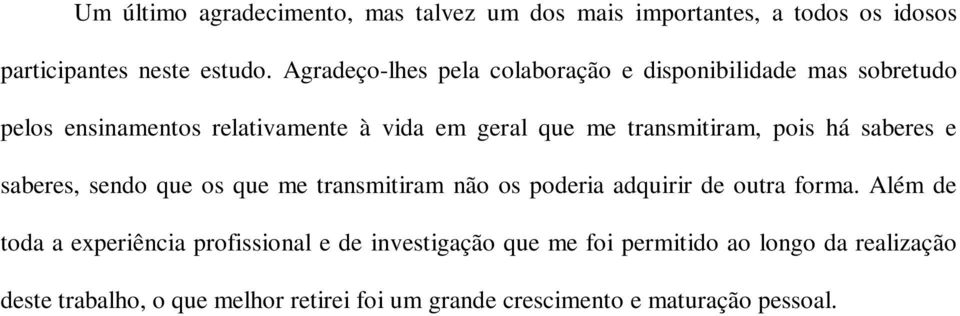 Um último agradecimento, mas talvez um dos mais importantes, a todos os idosos participantes neste estudo. Agradeço-lhes pela colaboração e disponibilidade mas sobretudo pelos ensinamentos relativamente à vida em geral que me transmitiram, pois há saberes e saberes, sendo que os que me transmitiram não os poderia adquirir de outra forma. Além de toda a experiência profissional e de investigação que me foi permitido ao longo da realização deste trabalho, o que melhor retirei foi um grande crescimento e maturação pessoal.